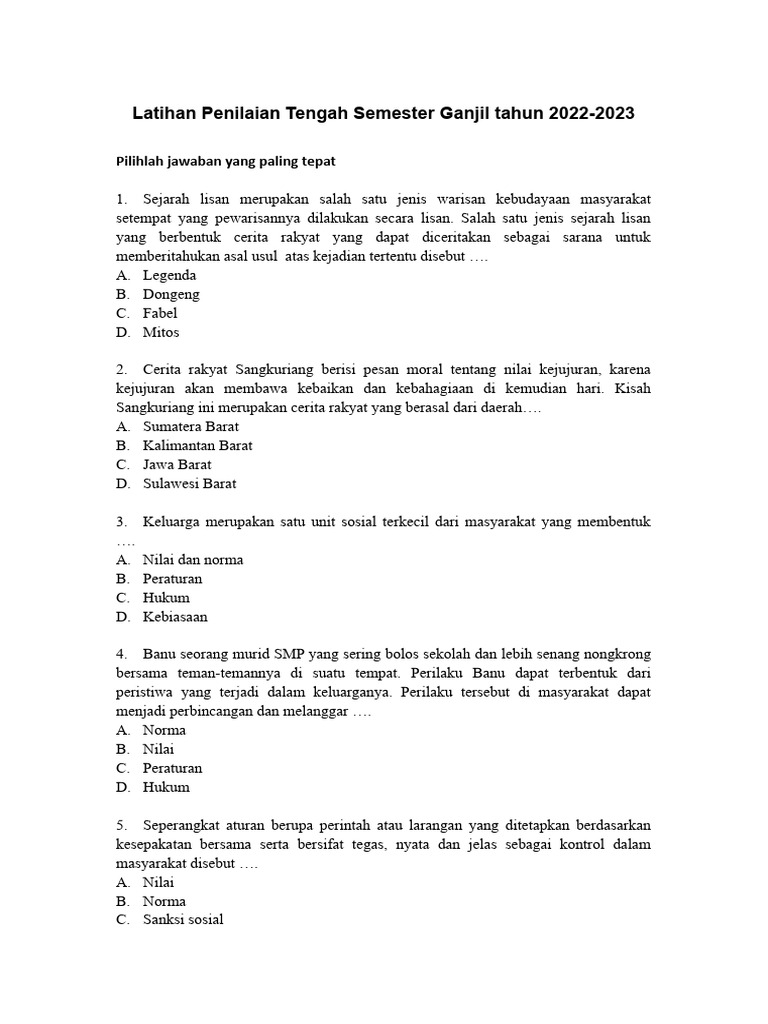 Latihan Penilaian Tengah Semester Ganjil tahun 2022-2023

Pilihlah jawaban yang paling tepat

1. Sejarah lisan merupakan salah satu jenis warisan kebudayaan masyarakat setempat yang pewarisannya dilakukan secara lisan. Salah satu jenis sejarah lisan yang berbentuk cerita rakyat yang dapat diceritakan sebagai sarana untuk memberitahukan asal usul atas kejadian tertentu disebut ….
A. Legenda
B. Dongeng
C. Fabel
D. Mitos

2. Cerita rakyat Sangkuriang berisi pesan moral tentang nilai kejujuran, karena kejujuran akan membawa kebaikan dan kebahagiaan di kemudian hari. Kisah Sangkuriang ini merupakan cerita rakyat yang berasal dari daerah….
A. Sumatera Barat
B. Kalimantan Barat
C. Jawa Barat
D. Sulawesi Barat

3. Keluarga merupakan satu unit sosial terkecil dari masyarakat yang membentuk ….
A. Nilai dan norma
B. Peraturan
C. Hukum
D. Kebiasaan

4. Banu seorang murid SMP yang sering bolos sekolah dan lebih senang nongkrong bersama teman-temannya di suatu tempat. Perilaku Banu dapat terbentuk dari peristiwa yang terjadi dalam keluarganya. Perilaku tersebut di masyarakat dapat menjadi perbincangan dan melanggar ….
A. Norma
B. Nilai
C. Peraturan
D. Hukum

5. Seperangkat aturan berupa perintah atau larangan yang ditetapkan berdasarkan kesepakatan bersama serta bersifat tegas, nyata dan jelas sebagai kontrol dalam masyarakat disebut ….
A. Nilai
B. Norma
C. Sanksi sosial